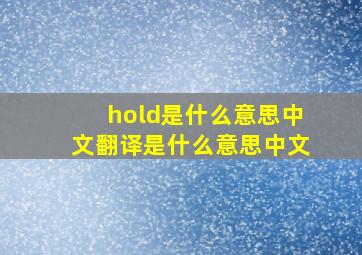 hold是什么意思中文翻译是什么意思中文